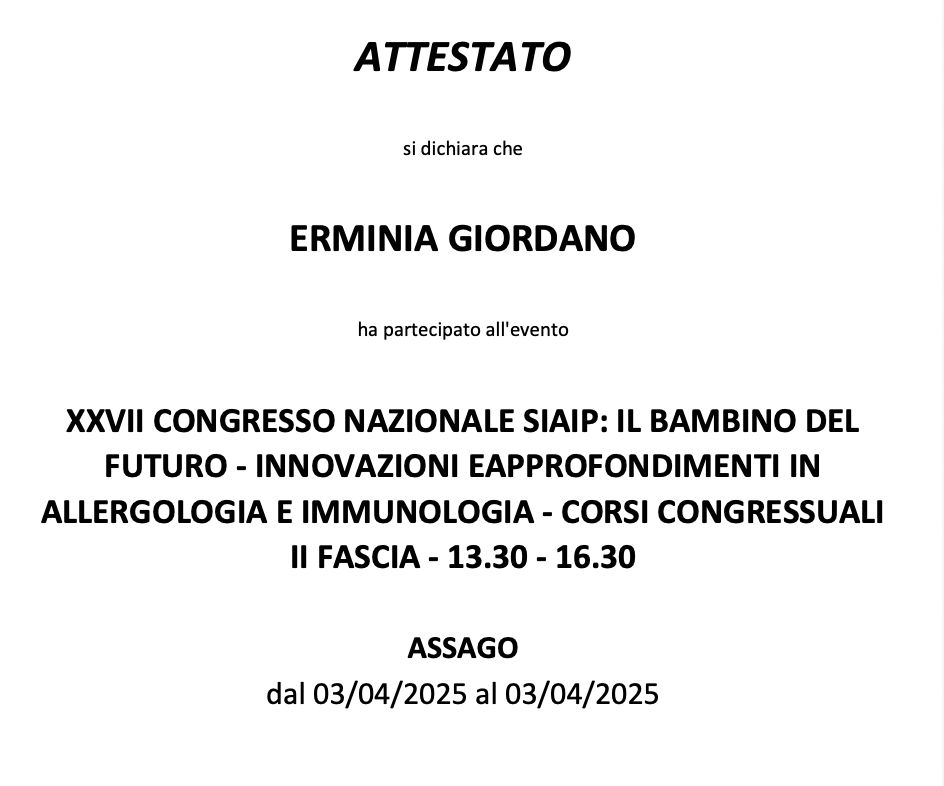 ATTESTATO

si dichiara che

ERMINIA GIORDANO

ha partecipato all'evento

XXVII CONGRESSO NAZIONALE SIAIP: IL BAMBINO DEL FUTURO - INNOVAZIONI EAPPROFONDIMENTI IN ALLERGOLOGIA E IMMUNOLOGIA - CORSI CONGRESSUALI II FASCIA - 13.30 - 16.30

ASSAGO
dal 03/04/2025 al 03/04/2025